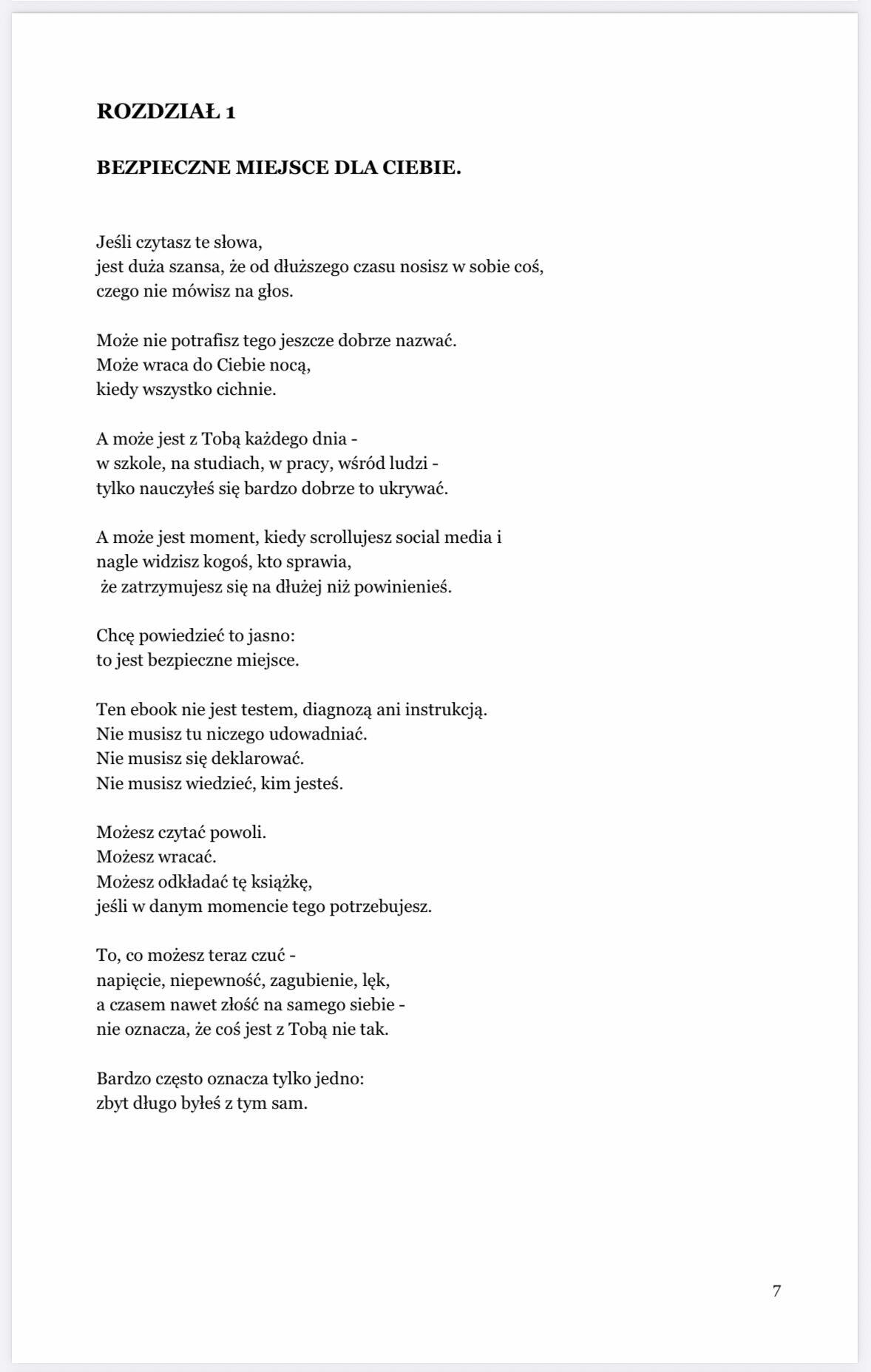 ROZDZIAŁ 1

BEZPIECZNE MIEJSCE DLA CIEBIE.

Jeśli czytasz te słowa,
jest duża szansa, że od dłuższego czasu nosisz w sobie coś,
czego nie mówisz na głos.

Może nie potrafisz tego jeszcze dobrze nazwać.
Może wraca do Ciebie nocą,
kiedy wszystko cichnie.

A może jest z Tobą każdego dnia -
w szkole, na studiach, w pracy, wśród ludzi -
tylko nauczyłeś się bardzo dobrze to ukrywać.

A może jest moment, kiedy scrollujesz social media i
nagle widzisz kogoś, kto sprawia,
że zatrzymujesz się na dłużej niż powinieneś.

Chcę powiedzieć to jasno:
to jest bezpieczne miejsce.

Ten ebook nie jest testem, diagnozą ani instrukcją.
Nie musisz tu niczego udowadniać.
Nie musisz się deklarować.
Nie musisz wiedzieć, kim jesteś.

Możesz czytać powoli.
Możesz wracać.
Możesz odkładać tę książkę,
jeśli w danym momencie tego potrzebujesz.

To, co możesz teraz czuć -
napięcie, niepewność, zagubienie, lęk,
a czasem nawet złość na samego siebie -
nie oznacza, że coś jest z Tobą nie tak.

Bardzo często oznacza tylko jedno:
zbyt długo byłeś z tym sam.

7